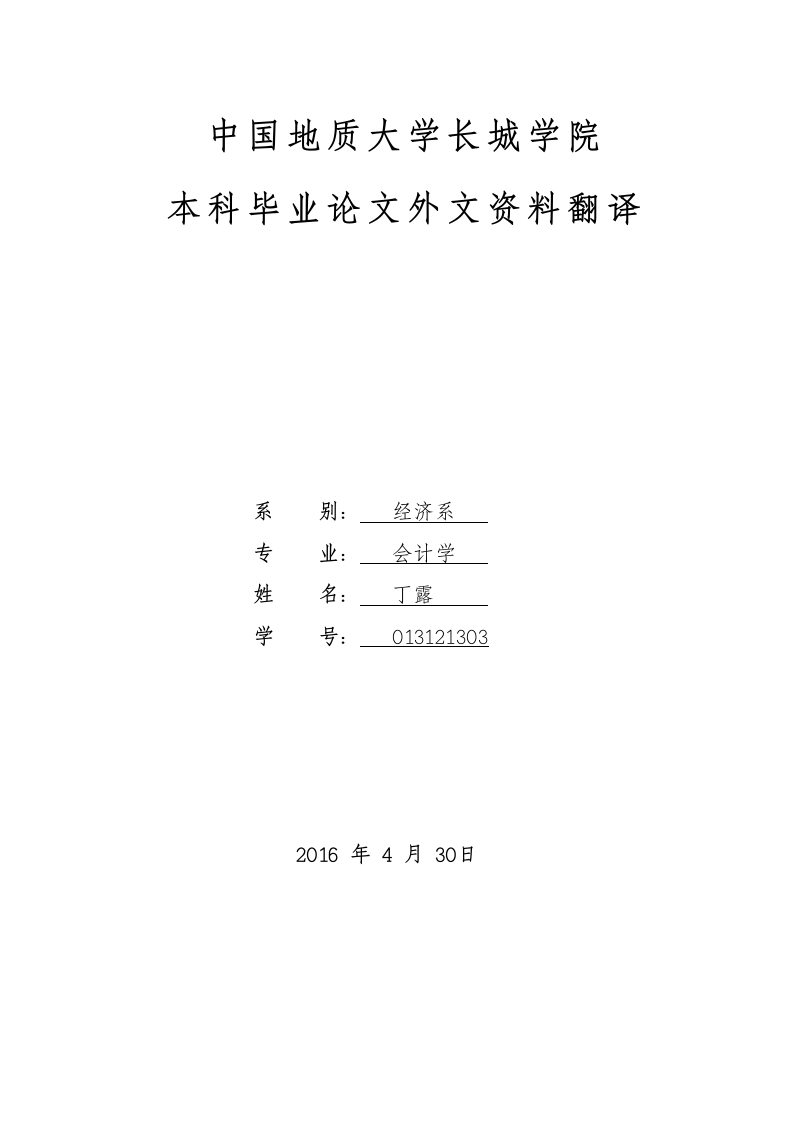 中国地质大学长城学院

本科毕业论文外文资料翻译

系 别：经济系

专 业：会计学

姓 名：丁露

学 号：013121303

2016年4月30日